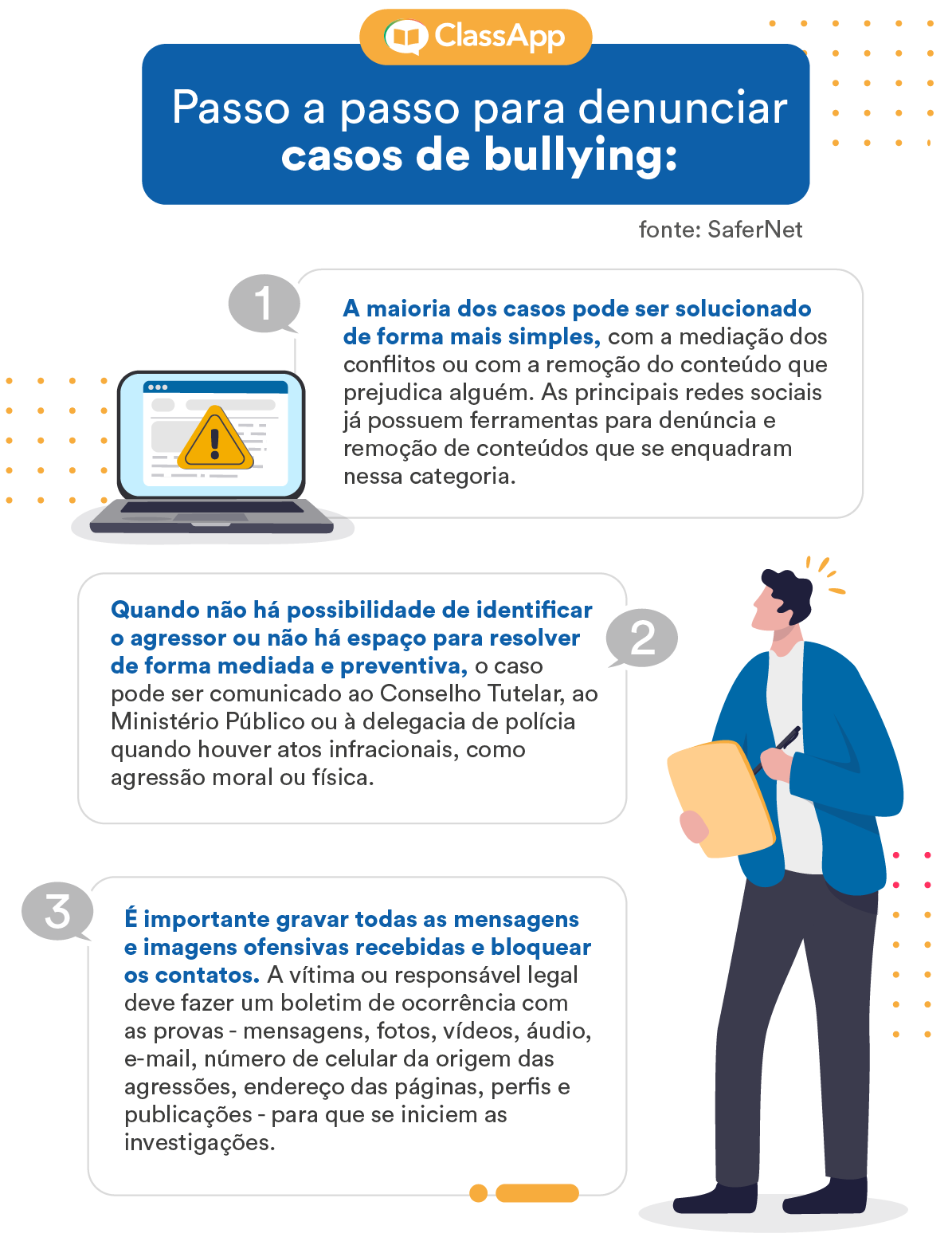 ClassApp

Passo a passo para denunciar casos de bullying:

fonte: SaferNet

1

A maioria dos casos pode ser solucionado de forma mais simples, com a mediação dos conflitos ou com a remoção do conteúdo que prejudica alguém. As principais redes sociais já possuem ferramentas para denúncia e remoção de conteúdos que se enquadram nessa categoria.

2

Quando não há possibilidade de identificar o agressor ou não há espaço para resolver de forma mediada e preventiva, o caso pode ser comunicado ao Conselho Tutelar, ao Ministério Público ou à delegacia de polícia quando houver atos infracionais, como agressão moral ou física.

3

É importante gravar todas as mensagens e imagens ofensivas recebidas e bloquear os contatos. A vítima ou responsável legal deve fazer um boletim de ocorrência com as provas - mensagens, fotos, vídeos, áudio, e-mail, número de celular da origem das agressões, endereço das páginas, perfis e publicações - para que se iniciem as investigações.